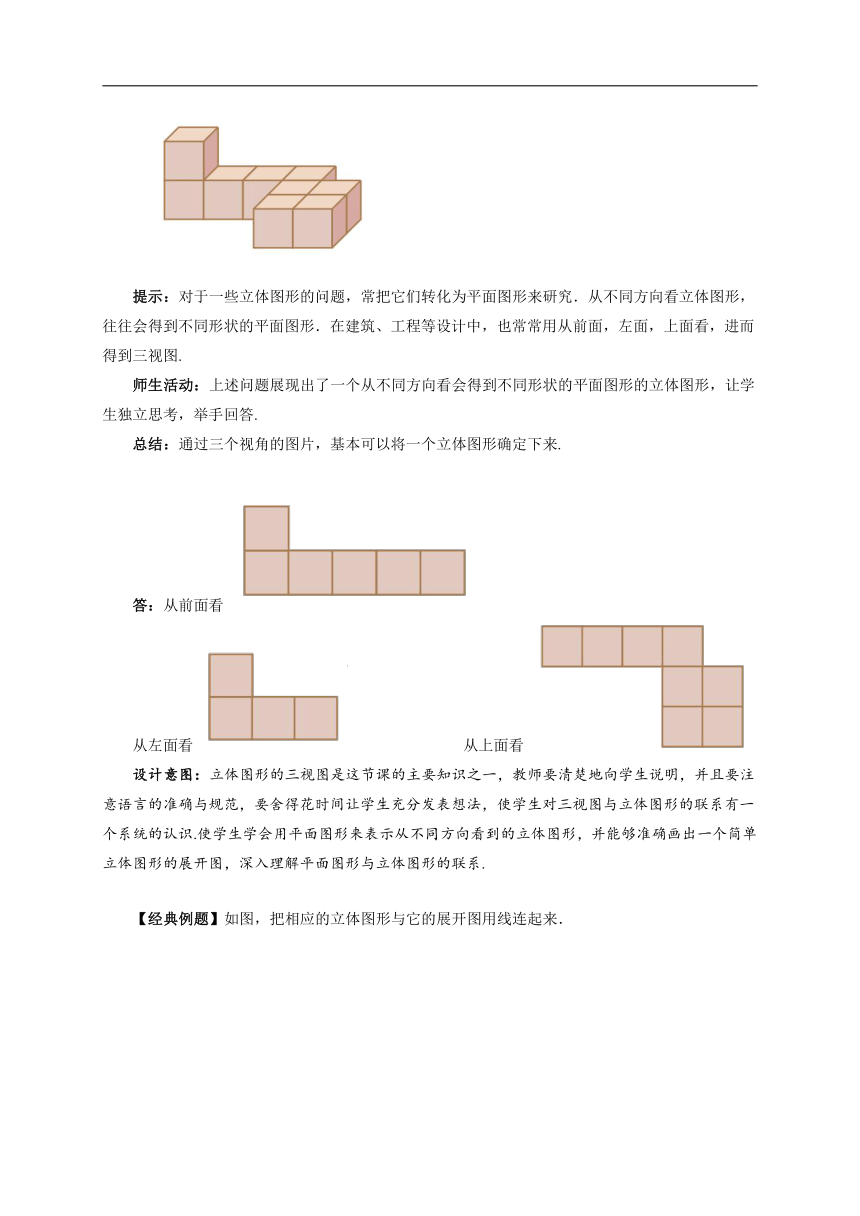 提示：对于一些立体图形的问题，常把它们转化为平面图形来研究．从不同方向看立体图形，往往会得到不同形状的平面图形．在建筑、工程等设计中，也常常用从前面，左面，上面看，进而得到三视图.

师生活动：上述问题展现出了一个从不同方向看会得到不同形状的平面图形的立体图形，让学生独立思考，举手回答.

总结：通过三个视角的图片，基本可以将一个立体图形确定下来.

答：从前面看

从左面看

从上面看

设计意图：立体图形的三视图是这节课的主要知识之一，教师要清楚地向学生说明，并且要注意语言的准确与规范，要舍得花时间让学生充分发表想法，使学生对三视图与立体图形的联系有一个系统的认识.使学生学会用平面图形来表示从不同方向看到的立体图形，并能够准确画出一个简单立体图形的展开图，深入理解平面图形与立体图形的联系.

【经典例题】如图，把相应的立体图形与它的展开图用线连起来.